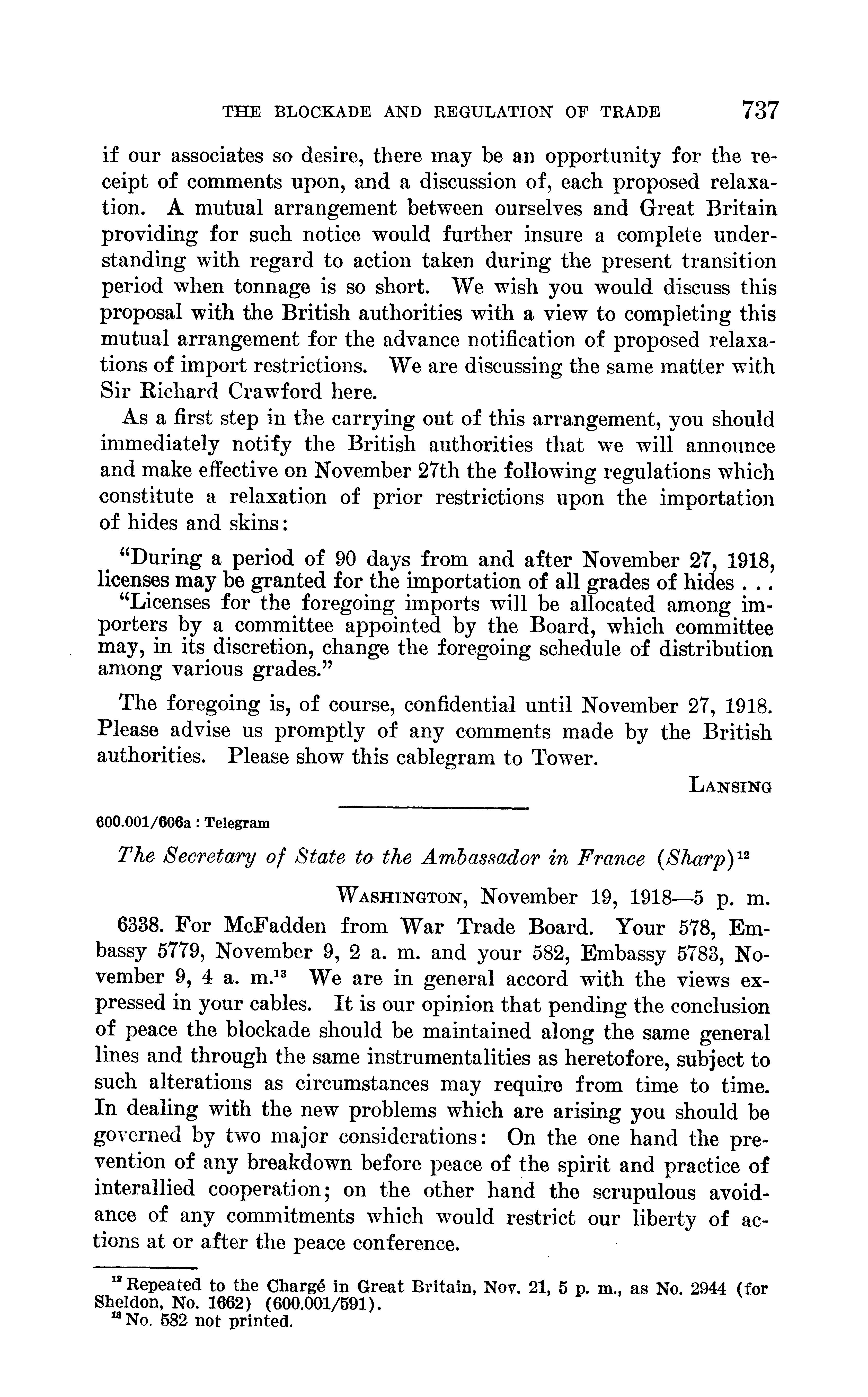 THE BLOCKADE AND REGULATION OF TRADE 737

if our associates so desire, there may be an opportunity for the receipt of comments upon, and a discussion of, each proposed relaxation. A mutual arrangement between ourselves and Great Britain providing for such notice would further insure a complete understanding with regard to action taken during the present transition period when tonnage is so short. We wish you would discuss this proposal with the British authorities with a view to completing this mutual arrangement for the advance notification of proposed relaxations of import restrictions. We are discussing the same matter with Sir Richard Crawford here.

As a first step in the carrying out of this arrangement, you should immediately notify the British authorities that we will announce and make effective on November 27th the following regulations which constitute a relaxation of prior restrictions upon the importation of hides and skins:

"During a period of 90 days from and after November 27, 1918, licenses may be granted for the importation of all grades of hides . . .

"Licenses for the foregoing imports will be allocated among importers by a committee appointed by the Board, which committee may, in its discretion, change the foregoing schedule of distribution among various grades."

The foregoing is, of course, confidential until November 27, 1918. Please advise us promptly of any comments made by the British authorities. Please show this cablegram to Tower.

LANSING

600.001/606a : Telegram

The Secretary of State to the Ambassador in France (Sharp)$^{12}$

WASHINGTON, November 19, 1918—5 p. m.

6338. For McFadden from War Trade Board. Your 578, Embassy 5779, November 9, 2 a. m. and your 582, Embassy 5783, November 9, 4 a. m.$^{13}$ We are in general accord with the views expressed in your cables. It is our opinion that pending the conclusion of peace the blockade should be maintained along the same general lines and through the same instrumentalities as heretofore, subject to such alterations as circumstances may require from time to time. In dealing with the new problems which are arising you should be governed by two major considerations: On the one hand the prevention of any breakdown before peace of the spirit and practice of interallied cooperation; on the other hand the scrupulous avoidance of any commitments which would restrict our liberty of actions at or after the peace conference.

$^{12}$ Repeated to the Chargé in Great Britain, Nov. 21, 5 p. m., as No. 2944 (for Sheldon, No. 1662) (600.001/591).
$^{13}$ No. 582 not printed.